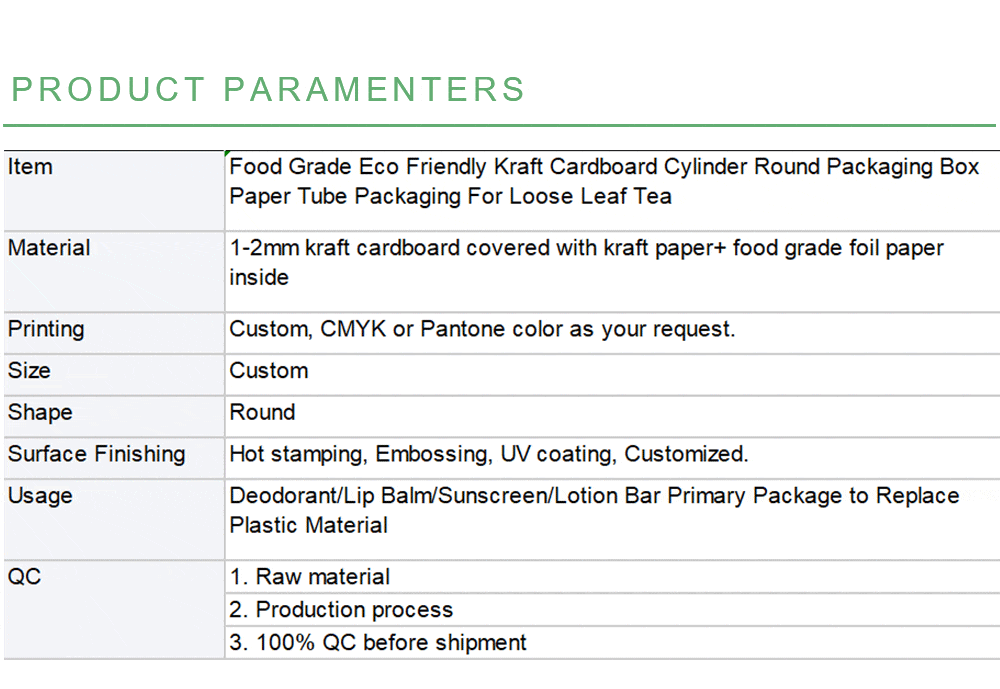 PRODUCT PARAMENTERS

| Item | Food Grade Eco Friendly Kraft Cardboard Cylinder Round Packaging Box Paper Tube Packaging For Loose Leaf Tea |
|---|---|
| Material | 1-2mm kraft cardboard covered with kraft paper+ food grade foil paper inside |
| Printing | Custom, CMYK or Pantone color as your request. |
| Size | Custom |
| Shape | Round |
| Surface Finishing | Hot stamping, Embossing, UV coating, Customized. |
| Usage | Deodorant/Lip Balm/Sunscreen/Lotion Bar Primary Package to Replace Plastic Material |
| QC | 1. Raw material |
| | 2. Production process |
| | 3. 100% QC before shipment |